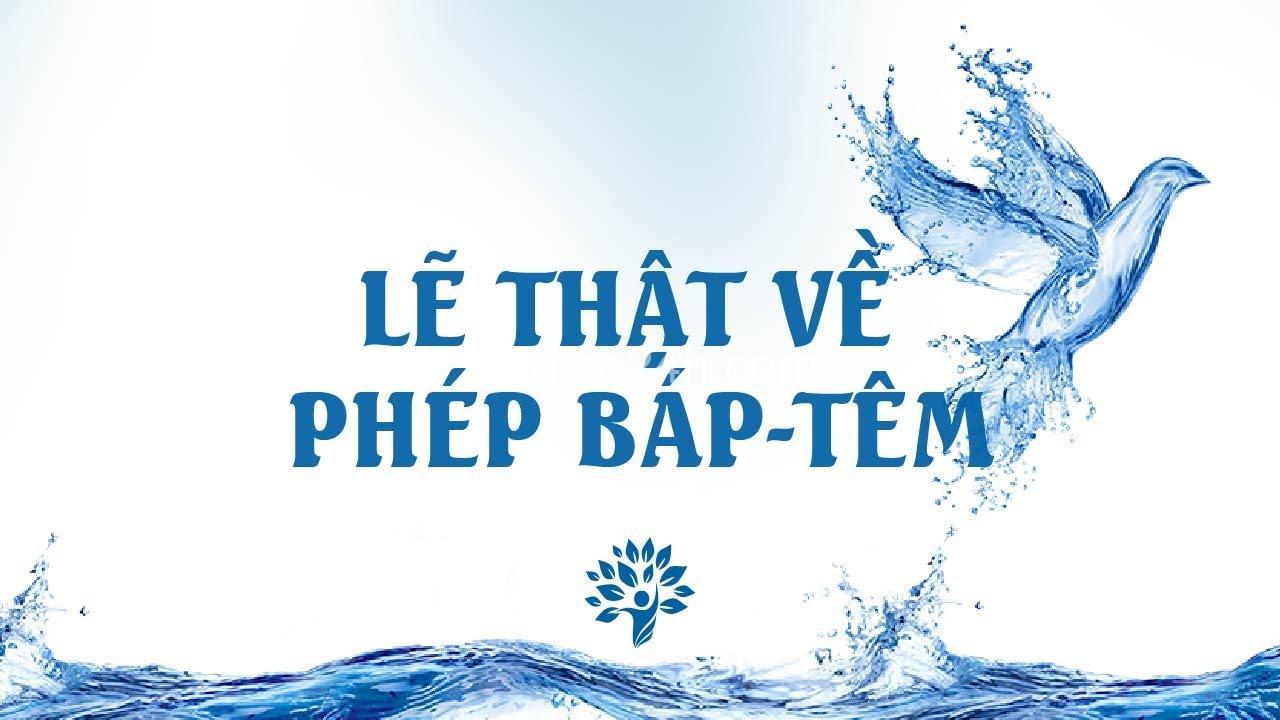 LẼ THẬT VỀ
PHÉP BÁP-TÊM